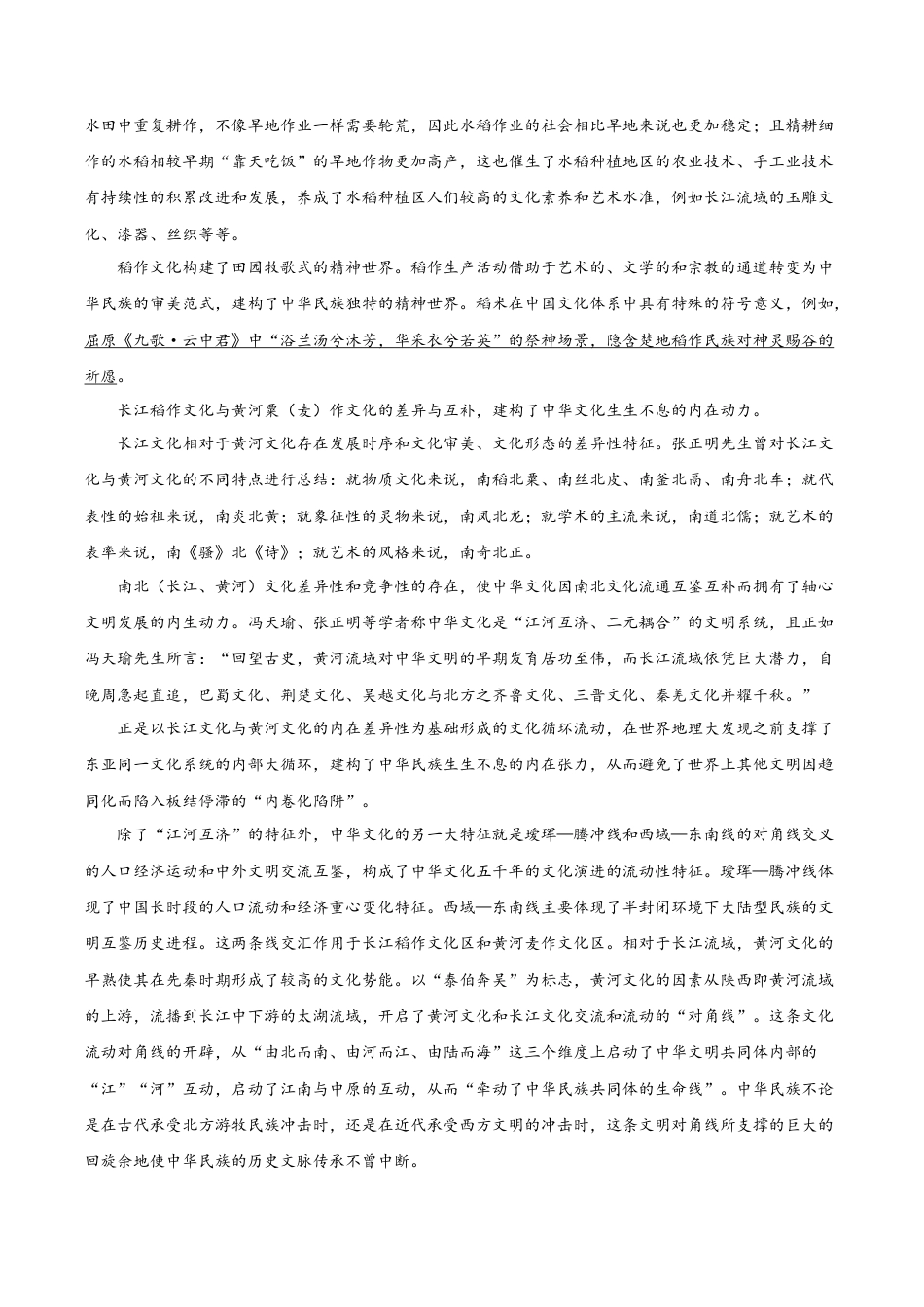 水田中重复耕作，不像旱地作业一样需要轮荒，因此水稻作业的社会相比旱地来说也更加稳定；且精耕细作的水稻相较早期“靠天吃饭”的旱地作物更加高产，这也催生了水稻种植地区的农业技术、手工业技术有持续性的积累改进和发展，养成了水稻种植区人们较高的文化素养和艺术水准，例如长江流域的玉雕文化、漆器、丝织等等。

稻作文化构建了田园牧歌式的精神世界。稻作生产活动借助于艺术的、文学的和宗教的通道转变为中华民族的审美范式，建构了中华民族独特的精神世界。稻米在中国文化体系中具有特殊的符号意义，例如，屈原《九歌·云中君》中“浴兰汤兮沐芳，华采衣兮若英”的祭神场景，隐含楚地稻作民族对神灵赐谷的祈愿。

长江稻作文化与黄河粟（麦）作文化的差异与互补，建构了中华文化生生不息的内在动力。

长江文化相对于黄河文化存在发展时序和文化审美、文化形态的差异性特征。张正明先生曾对长江文化与黄河文化的不同特点进行总结：就物质文化来说，南稻北粟、南丝北皮、南釜北鬲、南舟北车；就代表性的始祖来说，南炎北黄；就象征性的灵物来说，南凤北龙；就学术的主流来说，南道北儒；就艺术的表率来说，南《骚》北《诗》；就艺术的风格来说，南奇北正。

南北（长江、黄河）文化差异性和竞争性的存在，使中华文化因南北文化流通互鉴互补而拥有了轴心文明发展的内生动力。冯天瑜、张正明等学者称中华文化是“江河互济、二元耦合”的文明系统，且正如冯天瑜先生所言：“回望古史，黄河流域对中华文明的早期发育居功至伟，而长江流域依凭巨大潜力，自晚周急起直追，巴蜀文化、荆楚文化、吴越文化与北方之齐鲁文化、三晋文化、秦羌文化并耀千秋。”

正是以长江文化与黄河文化的内在差异性为基础形成的文化循环流动，在世界地理大发现之前支撑了东亚同一文化系统的内部大循环，建构了中华民族生生不息的内在张力，从而避免了世界上其他文明因趋同化而陷入板结停滞的“内卷化陷阱”。

除了“江河互济”的特征外，中华文化的另一大特征就是瑷珲—腾冲线和西域—东南线的对角线交叉的人口经济运动和中外文明交流互鉴，构成了中华文化五千年的文化演进的流动性特征。瑷珲—腾冲线体现了中国长时段的人口流动和经济重心变化特征。西域—东南线主要体现了半封闭环境下大陆型民族的文明互鉴历史进程。这两条线交汇作用于长江稻作文化区和黄河麦作文化区。相对于长江流域，黄河文化的早熟使其在先秦时期形成了较高的文化势能。以“泰伯奔吴”为标志，黄河文化的因素从陕西即黄河流域的上游，流播到长江中下游的太湖流域，开启了黄河文化和长江文化交流和流动的“对角线”。这条文化流动对角线的开辟，从“由北而南、由河而江、由陆而海”这三个维度上启动了中华文明共同体内部的“江”“河”互动，启动了江南与中原的互动，从而“牵动了中华民族共同体的生命线”。中华民族不论是在古代承受北方游牧民族冲击时，还是在近代承受西方文明的冲击时，这条文明对角线所支撑的巨大的回旋余地使中华民族的历史文脉传承不曾中断。